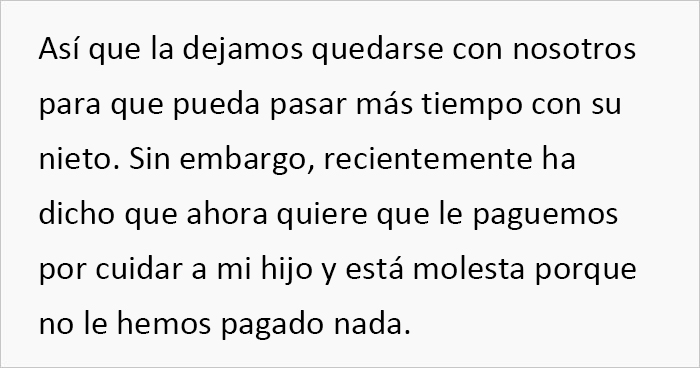 Así que la dejamos quedarse con nosotros para que pueda pasar más tiempo con su nieto. Sin embargo, recientemente ha dicho que ahora quiere que le paguemos por cuidar a mi hijo y está molesta porque no le hemos pagado nada.